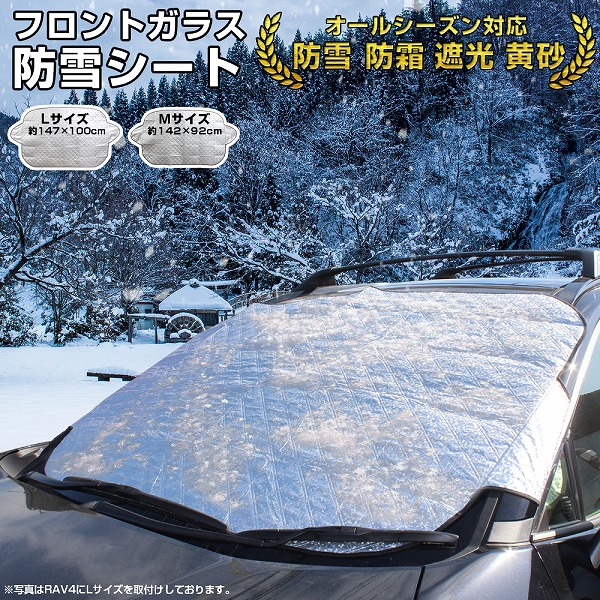 フロントガラス
防雪シート

オールシーズン対応
防雪 防霜 遮光 黄砂

Lサイズ
約147×100cm

Mサイズ
約142×92cm

※写真はRAV4にLサイズを取付けしております。